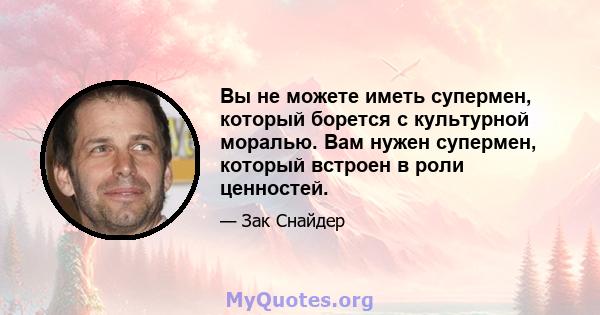 Вы не можете иметь супермен, который борется с культурной моралью. Вам нужен супермен, который встроен в роли ценностей.

— Зак Снайдер

MyQuotes.org